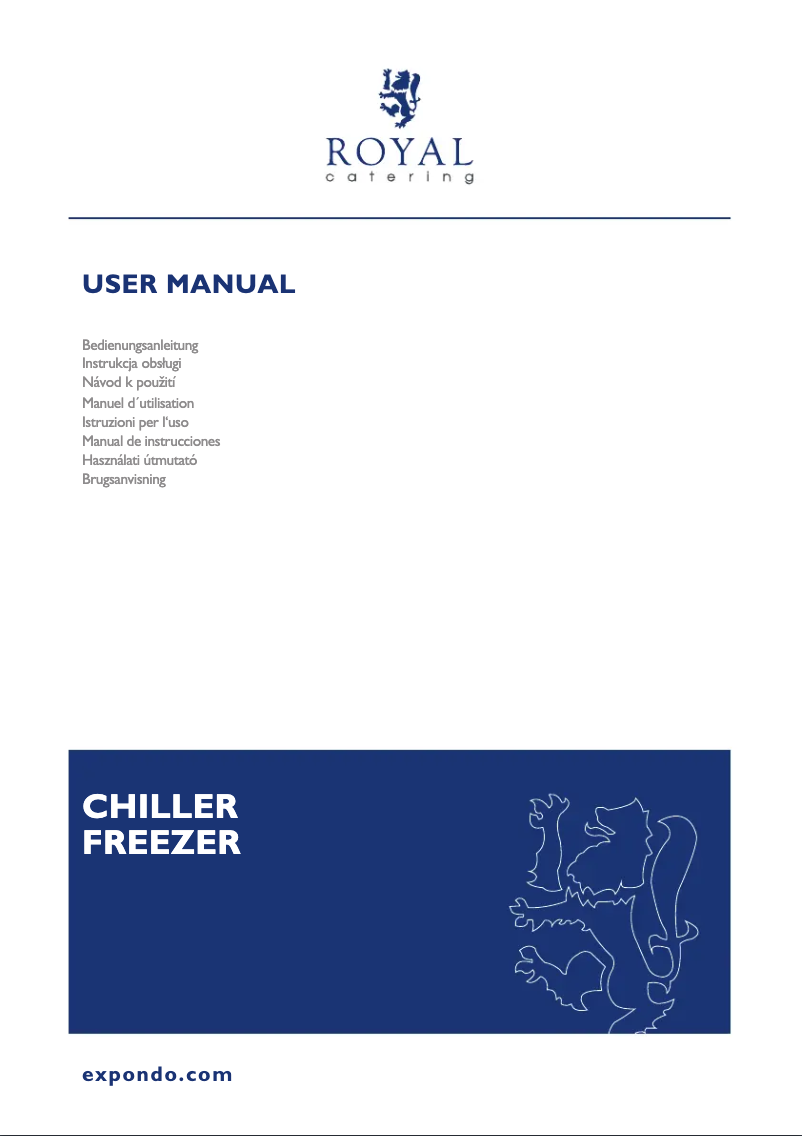 ROYAL
catering

USER MANUAL

Bedienungsanleitung
Instrukcja obsługi
Návod k použití
Manuel d´utilisation
Istruzioni per l'uso
Manual de instrucciones
Használati útmutató
Brugsanvisning

CHILLER
FREEZER

expondo.com